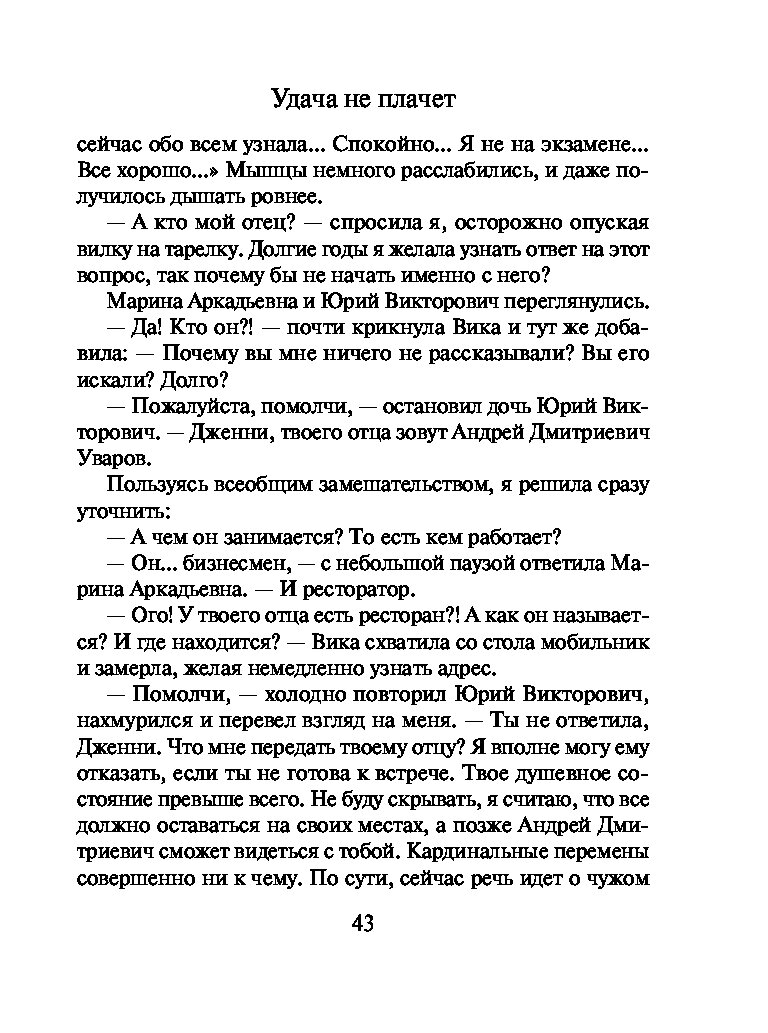 Удача не плачет

сейчас обо всем узнала... Спокойно... Я не на экзамене... Все хорошо...» Мышцы немного расслабились, и даже получилось дышать ровнее.

— А кто мой отец? — спросила я, осторожно опуская вилку на тарелку. Долгие годы я желала узнать ответ на этот вопрос, так почему бы не начать именно с него?

Марина Аркадьевна и Юрий Викторович переглянулись.

— Да! Кто он?! — почти крикнула Вика и тут же добавила: — Почему вы мне ничего не рассказывали? Вы его искали? Долго?

— Пожалуйста, помолчи, — остановил дочь Юрий Викторович. — Дженни, твоего отца зовут Андрей Дмитриевич Уваров.

Пользуясь всеобщим замешательством, я решила сразу уточнить:

— А чем он занимается? То есть кем работает?

— Он... бизнесмен, — с небольшой паузой ответила Марина Аркадьевна. — И ресторатор.

— Ого! У твоего отца есть ресторан?! А как он называется? И где находится? — Вика схватила со стола мобильник и замерла, желая немедленно узнать адрес.

— Помолчи, — холодно повторил Юрий Викторович, нахмурился и перевел взгляд на меня. — Ты не ответила, Дженни. Что мне передать твоему отцу? Я вполне могу ему отказать, если ты не готова к встрече. Твое душевное состояние превыше всего. Не буду скрывать, я считаю, что все должно оставаться на своих местах, а позже Андрей Дмитриевич сможет видеться с тобой. Кардинальные перемены совершенно ни к чему. По сути, сейчас речь идет о чужом

43